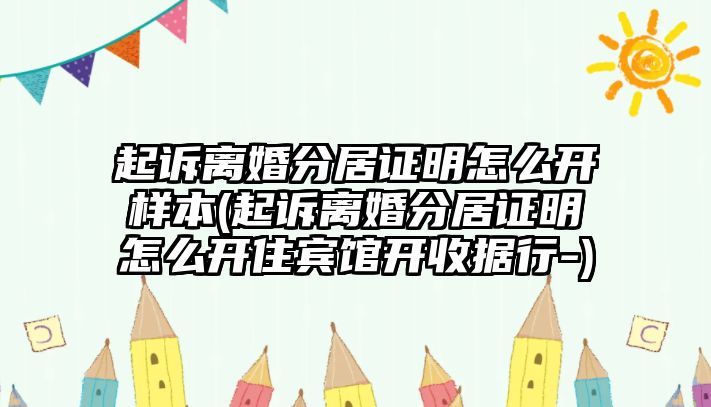 起诉离婚分居证明怎么开样本(起诉离婚分居证明怎么开住宾馆开收据行-)